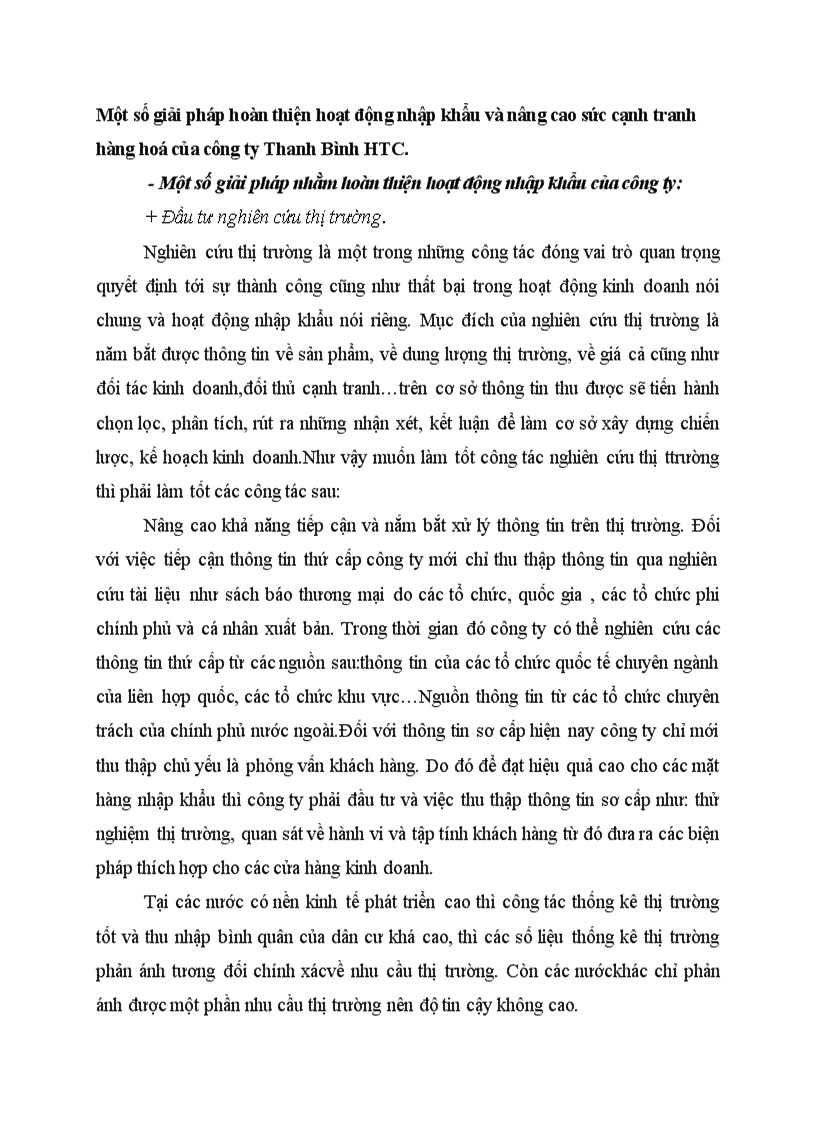 Một số giải pháp hoàn thiện hoạt động nhập khẩu và nâng cao sức cạnh tranh hàng hoá của công ty Thanh Bình HTC.

- Một số giải pháp nhằm hoàn thiện hoạt động nhập khẩu của công ty:

+ Đầu tư nghiên cứu thị trường.

Nghiên cứu thị trường là một trong những công tác đóng vai trò quan trọng quyết định tới sự thành công cũng như thất bại trong hoạt động kinh doanh nói chung và hoạt động nhập khẩu nói riêng. Mục đích của nghiên cứu thị trường là nắm bắt được thông tin về sản phẩm, về dung lượng thị trường, về giá cả cũng như đối tác kinh doanh,đối thủ cạnh tranh…trên cơ sở thông tin thu được sẽ tiến hành chọn lọc, phân tích, rút ra những nhận xét, kết luận để làm cơ sở xây dựng chiến lược, kế hoạch kinh doanh.Như vậy muốn làm tốt công tác nghiên cứu thị ttrường thì phải làm tốt các công tác sau:

Nâng cao khả năng tiếp cận và nắm bắt xử lý thông tin trên thị trường. Đối với việc tiếp cận thông tin thứ cấp công ty mới chỉ thu thập thông tin qua nghiên cứu tài liệu như sách báo thương mại do các tổ chức, quốc gia , các tổ chức phi chính phủ và cá nhân xuất bản. Trong thời gian đó công ty có thể nghiên cứu các thông tin thứ cấp từ các nguồn sau:thông tin của các tổ chức quốc tế chuyên ngành của liên hợp quốc, các tổ chức khu vực…Nguồn thông tin từ các tổ chức chuyên trách của chính phủ nước ngoài.Đối với thông tin sơ cấp hiện nay công ty chỉ mới thu thập chủ yếu là phỏng vấn khách hàng. Do đó để đạt hiệu quả cao cho các mặt hàng nhập khẩu thì công ty phải đầu tư và việc thu thập thông tin sơ cấp như: thử nghiệm thị trường, quan sát về hành vi và tập tính khách hàng từ đó đưa ra các biện pháp thích hợp cho các cửa hàng kinh doanh.

Tại các nước có nền kinh tế phát triển cao thì công tác thống kê thị trường tốt và thu nhập bình quân của dân cư khá cao, thì các số liệu thống kê thị trường phản ánh tương đối chính xácvề nhu cầu thị trường. Còn các nướckhác chỉ phản ánh được một phần nhu cầu thị trường nên độ tin cậy không cao.